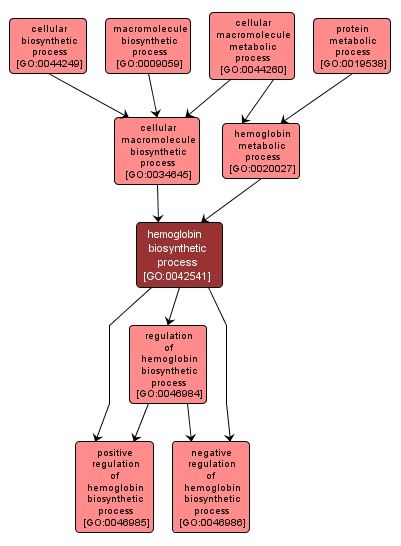 cellular biosynthetic process [GO:0044249]

macromolecule biosynthetic process [GO:0009059]

cellular macromolecule metabolic process [GO:0044260]

protein metabolic process [GO:0019538]

cellular macromolecule biosynthetic process [GO:0034645]

hemoglobin metabolic process [GO:0020027]

hemoglobin biosynthetic process [GO:0042541]

regulation of hemoglobin biosynthetic process [GO:0046984]

positive regulation of hemoglobin biosynthetic process [GO:0046985]

negative regulation of hemoglobin biosynthetic process [GO:0046986]